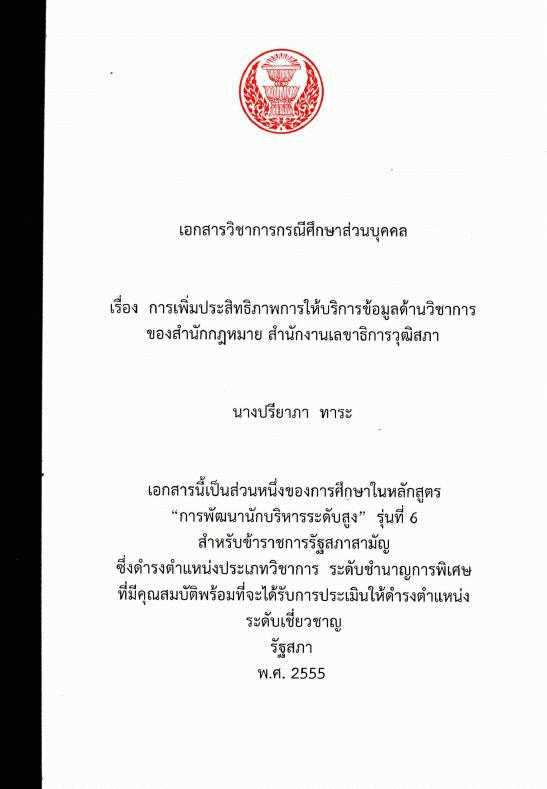 เอกสารวิชาการกรณีศึกษาส่วนบุคคล

เรื่อง การเพิ่มประสิทธิภาพการให้บริการข้อมูลด้านวิชาการ
ของสำนักกฎหมาย สำนักงานเลขาธิการวุฒิสภา

นางปรียาภา ทาระ

เอกสารนี้เป็นส่วนหนึ่งของการศึกษาในหลักสูตร
"การพัฒนานักบริหารระดับสูง" รุ่นที่ 6
สำหรับข้าราชการรัฐสภาสามัญ
ซึ่งดำรงตำแหน่งประเภทวิชาการ ระดับชำนาญการพิเศษ
ที่มีคุณสมบัติพร้อมที่จะได้รับการประเมินให้ดำรงตำแหน่ง
ระดับเชี่ยวชาญ
รัฐสภา
พ.ศ. 2555